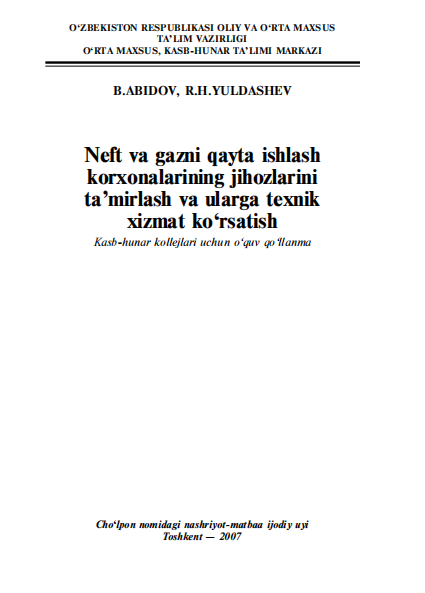 O‘ZBEKISTON RESPUBLIKASI OLIY VA O‘RTA MAXSUS TA’LIM VAZIRLIGI
O‘RTA MAXSUS, KASB-HUNAR TA’LIMI MARKAZI

B.ABIDOV, R.H.YULDASHEV

Neft va gazni qayta ishlash korxonalarining jihozlarini ta’mirlash va ularga texnik xizmat ko‘rsatish

Kasb-hunar kollejlari uchun o‘quv qo‘llanma

Cho‘lpon nomidagi nashriyot-matbaa ijodiy uyi
Toshkent — 2007